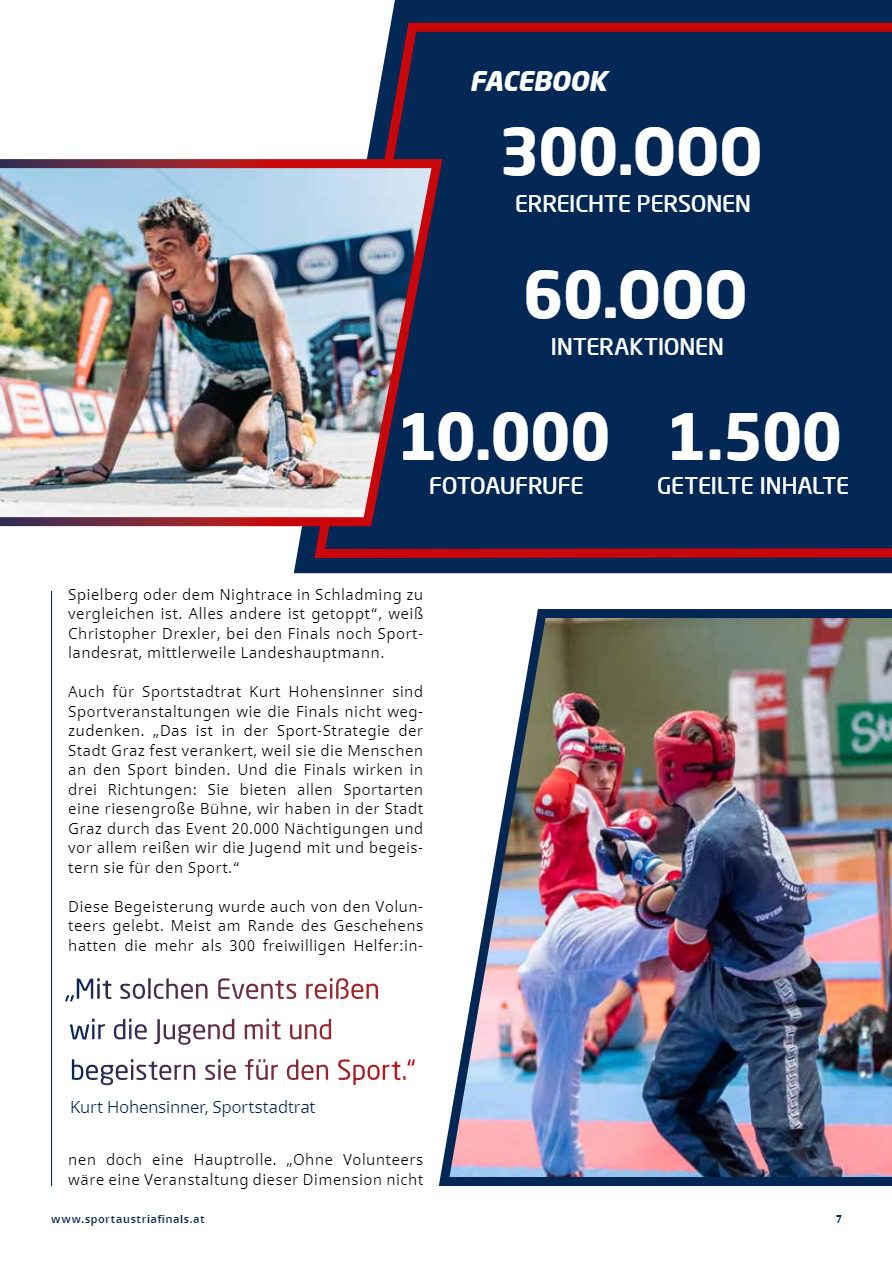 FACEBOOK

300.000
ERREICHTE PERSONEN

60.000
INTERAKTIONEN

10.000
FOTOAUFRUFE

1.500
GETEILTE INHALTE

Spielberg oder dem Nightrace in Schladming zu vergleichen ist. Alles andere ist getoppt“, weiß Christopher Drexler, bei den Finals noch Sportlandesrat, mittlerweile Landeshauptmann.

Auch für Sportstadtrat Kurt Hohensinner sind Sportveranstaltungen wie die Finals nicht wegzudenken. „Das ist in der Sport-Strategie der Stadt Graz fest verankert, weil sie die Menschen an den Sport binden. Und die Finals wirken in drei Richtungen: Sie bieten allen Sportarten eine riesengroße Bühne, wir haben in der Stadt Graz durch das Event 20.000 Nächtigungen und vor allem reißen wir die Jugend mit und begeistern sie für den Sport.“

Diese Begeisterung wurde auch von den Volunteers gelebt. Meist am Rande des Geschehens hatten die mehr als 300 freiwilligen Helfer:in-

„Mit solchen Events reißen wir die Jugend mit und begeistern sie für den Sport.“
Kurt Hohensinner, Sportstadtrat

nen doch eine Hauptrolle. „Ohne Volunteers wäre eine Veranstaltung dieser Dimension nicht

www.sportaustriafinals.at

7